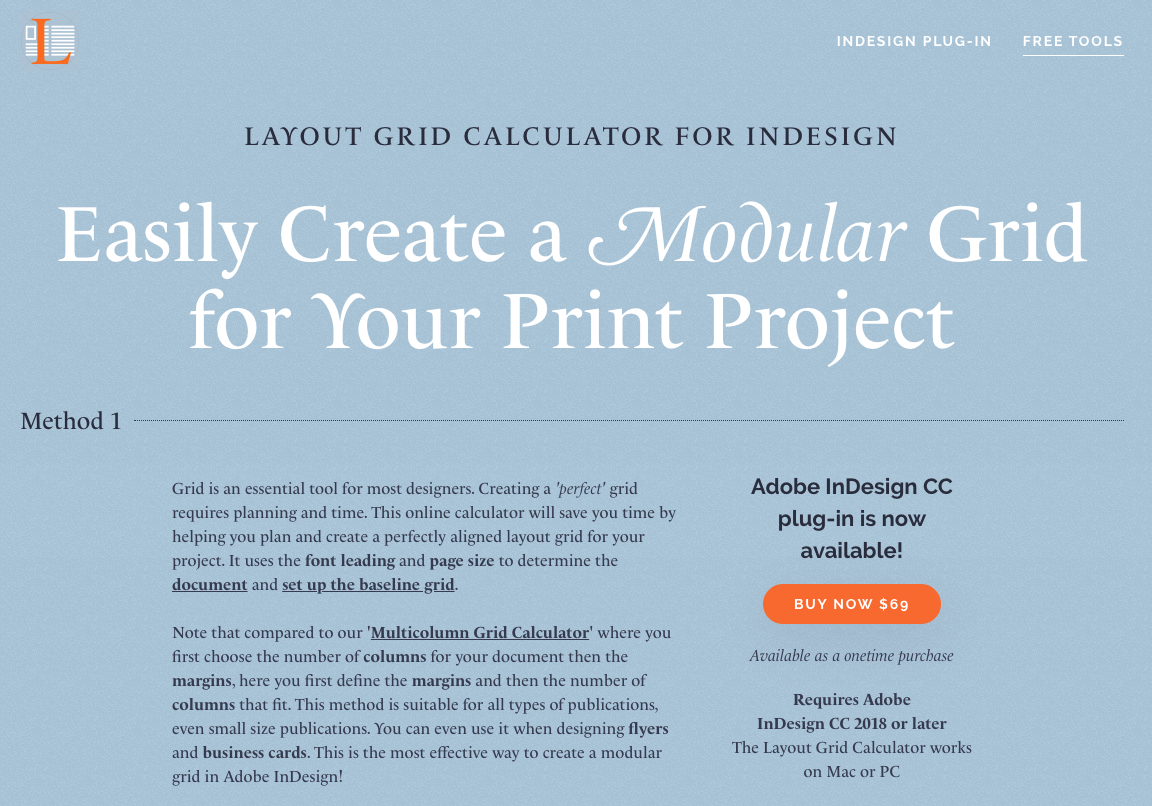 L

INDESIGN PLUG-IN FREE TOOLS

LAYOUT GRID CALCULATOR FOR INDESIGN

Easily Create a Modular Grid for Your Print Project

Method 1

Grid is an essential tool for most designers. Creating a 'perfect' grid requires planning and time. This online calculator will save you time by helping you plan and create a perfectly aligned layout grid for your project. It uses the font leading and page size to determine the document and set up the baseline grid.

Note that compared to our 'Multicolumn Grid Calculator' where you first choose the number of columns for your document then the margins, here you first define the margins and then the number of columns that fit. This method is suitable for all types of publications, even small size publications. You can even use it when designing flyers and business cards. This is the most effective way to create a modular grid in Adobe InDesign!

Adobe InDesign CC plug-in is now available!

BUY NOW $69

Available as a onetime purchase

Requires Adobe InDesign CC 2018 or later
The Layout Grid Calculator works on Mac or PC